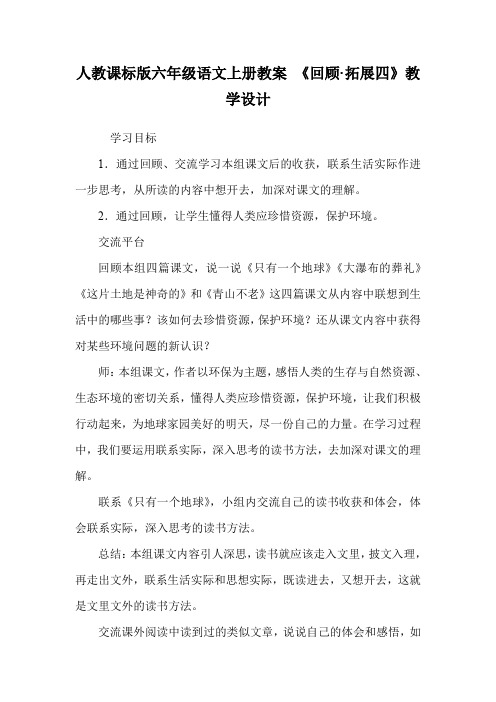 人教课标版六年级语文上册教案 《回顾·拓展四》教学设计

学习目标

1．通过回顾、交流学习本组课文后的收获，联系生活实际作进一步思考，从所读的内容中想开去，加深对课文的理解。

2．通过回顾，让学生懂得人类应珍惜资源，保护环境。

交流平台

回顾本组四篇课文，说一说《只有一个地球》《大瀑布的葬礼》《这片土地是神奇的》和《青山不老》这四篇课文从内容中联想到生活中的哪些事？该如何去珍惜资源，保护环境？还从课文内容中获得对某些环境问题的新认识？

师：本组课文，作者以环保为主题，感悟人类的生存与自然资源、生态环境的密切关系，懂得人类应珍惜资源，保护环境，让我们积极行动起来，为地球家园美好的明天，尽一份自己的力量。在学习过程中，我们要运用联系实际，深入思考的读书方法，去加深对课文的理解。

联系《只有一个地球》，小组内交流自己的读书收获和体会，体会联系实际，深入思考的读书方法。

总结：本组课文内容引人深思，读书就应该走入文里，披文入理，再走出文外，联系生活实际和思想实际，既读进去，又想开去，这就是文里文外的读书方法。

交流课外阅读中读到过的类似文章，说说自己的体会和感悟，如